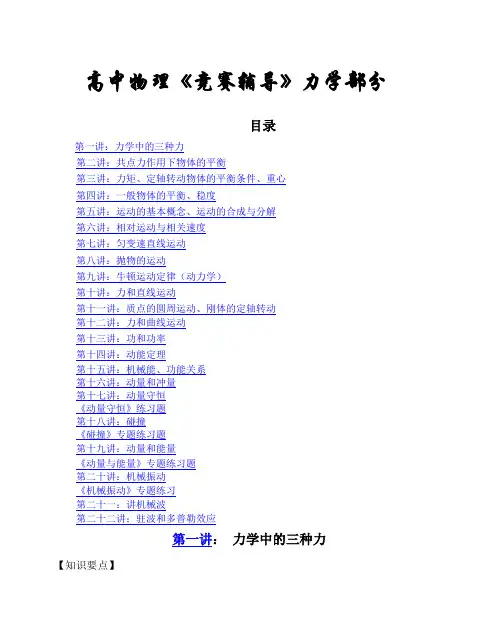 高中物理《竞赛辅导》力学部分

目录

第一讲：力学中的三种力
第二讲：共点力作用下物体的平衡
第三讲：力矩、定轴转动物体的平衡条件、重心
第四讲：一般物体的平衡、稳度
第五讲：运动的基本概念、运动的合成与分解
第六讲：相对运动与相关速度
第七讲：匀变速直线运动
第八讲：抛物的运动
第九讲：牛顿运动定律（动力学）
第十讲：力和直线运动
第十一讲：质点的圆周运动、刚体的定轴转动
第十二讲：力和曲线运动
第十三讲：功和功率
第十四讲：动能定理
第十五讲：机械能、功能关系
第十六讲：动量和冲量
第十七讲：动量守恒
《动量守恒》练习题
第十八讲：碰撞
《碰撞》专题练习题
第十九讲：动量和能量
《动量与能量》专题练习题
第二十讲：机械振动
《机械振动》专题练习
第二十一：讲机械波
第二十二讲：驻波和多普勒效应

第一讲： 力学中的三种力

【知识要点】